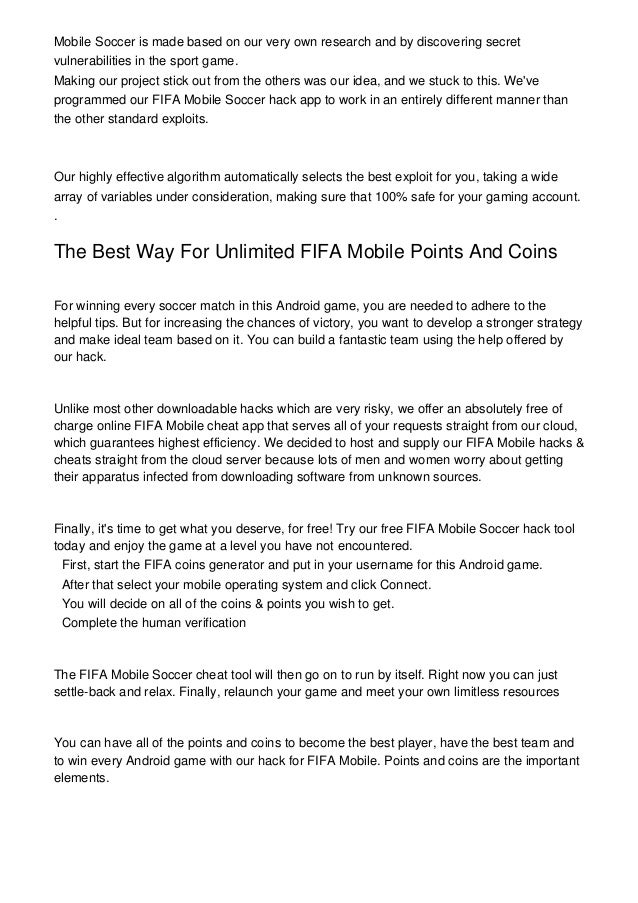 Mobile Soccer is made based on our very own research and by discovering secret vulnerabilities in the sport game.
Making our project stick out from the others was our idea, and we stuck to this. We've programmed our FIFA Mobile Soccer hack app to work in an entirely different manner than the other standard exploits.

Our highly effective algorithm automatically selects the best exploit for you, taking a wide array of variables under consideration, making sure that 100% safe for your gaming account.
.

The Best Way For Unlimited FIFA Mobile Points And Coins

For winning every soccer match in this Android game, you are needed to adhere to the helpful tips. But for increasing the chances of victory, you want to develop a stronger strategy and make ideal team based on it. You can build a fantastic team using the help offered by our hack.

Unlike most other downloadable hacks which are very risky, we offer an absolutely free of charge online FIFA Mobile cheat app that serves all of your requests straight from our cloud, which guarantees highest efficiency. We decided to host and supply our FIFA Mobile hacks & cheats straight from the cloud server because lots of men and women worry about getting their apparatus infected from downloading software from unknown sources.

Finally, it's time to get what you deserve, for free! Try our free FIFA Mobile Soccer hack tool today and enjoy the game at a level you have not encountered.
First, start the FIFA coins generator and put in your username for this Android game.
After that select your mobile operating system and click Connect.
You will decide on all of the coins & points you wish to get.
Complete the human verification

The FIFA Mobile Soccer cheat tool will then go on to run by itself. Right now you can just settle-back and relax. Finally, relaunch your game and meet your own limitless resources

You can have all of the points and coins to become the best player, have the best team and to win every Android game with our hack for FIFA Mobile. Points and coins are the important elements.